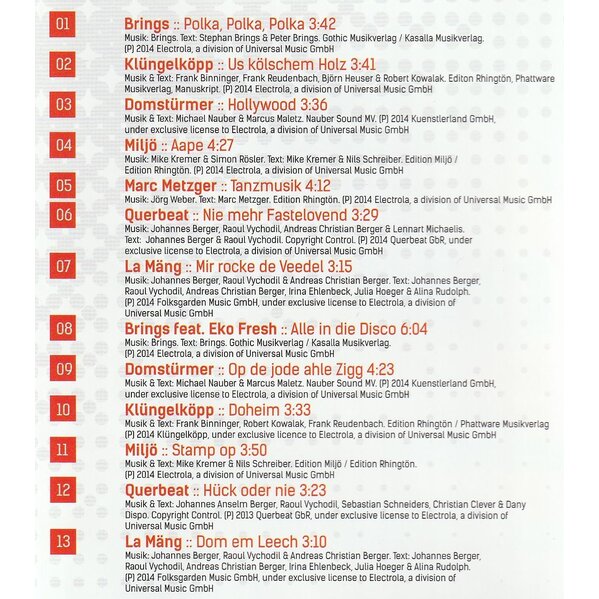 01

Brings :: Polka, Polka, Polka 3:42

Musik: Brings. Text: Stephan Brings & Peter Brings. Gothic Musikverlag / Kasalla Musikverlag. (P) 2014 Electrola, a division of Universal Music GmbH

02

Klüngelköpp :: Us kölschem Holz 3:41

Musik & Text: Frank Binninger, Frank Reudenbach, Björn Heuser & Robert Kowalak. Editon Rhingtön, Phattware Musikverlag, Manuskript. (P) 2014 Electrola, a division of Universal Music GmbH

03

Domstürmer :: Hollywood 3:36

Musik & Text: Michael Nauber & Marcus Maletz. Nauber Sound MV. (P) 2014 Kuenstlerland GmbH, under exclusive license to Electrola, a division of Universal Music GmbH

04

Miljö :: Aape 4:27

Musik: Mike Kremer & Simon Rösler. Text: Mike Kremer & Nils Schreiber. Edition Miljö / Edition Rhingtön. (P) 2014 Electrola, a division of Universal Music GmbH

05

Marc Metzger :: Tanzmusik 4:12

Musik: Jörg Weber. Text: Marc Metzger. Edition Rhingtön. (P) 2014 Electrola, a division of Universal Music GmbH

06

Querbeat :: Nie mehr Fastelovend 3:29

Musik: Johannes Berger, Raoul Vychodil, Andreas Christian Berger & Lennart Michaelis. Text: Johannes Berger & Raoul Vychodil. Copyright Control. (P) 2014 Querbeat GbR, under exclusive license to Electrola, a division of Universal Music GmbH

07

La Mäng :: Mir rocke de Veedel 3:15

Musik: Johannes Berger, Raoul Vychodil & Andreas Christian Berger. Text: Johannes Berger, Raoul Vychodil, Andreas Christian Berger, Irina Ehlenbeck, Julia Hoeger & Alina Rudolph. (P) 2014 Folksgarden Music GmbH, under exclusive license to Electrola, a division of Universal Music GmbH

08

Brings feat. Eko Fresh :: Alle in die Disco 6:04

Musik: Brings. Text: Brings. Gothic Musikverlag / Kasalla Musikverlag. (P) 2014 Electrola, a division of Universal Music GmbH

09

Domstürmer :: Op de jode ahle Zigg 4:23

Musik & Text: Michael Nauber & Marcus Maletz. Nauber Sound MV. (P) 2014 Kuenstlerland GmbH, under exclusive license to Electrola, a division of Universal Music GmbH

10

Klüngelköpp :: Doheim 3:33

Musik & Text: Frank Binninger, Robert Kowalak, Frank Reudenbach. Edition Rhingtön / Phattware Musikverlag (P) 2014 Klüngelköpp, under exclusive licence to Electrola, a division of Universal Music GmbH

11

Miljö :: Stamp op 3:50

Musik & Text: Mike Kremer & Nils Schreiber. Edition Miljö / Edition Rhingtön. (P) 2014 Electrola, a division of Universal Music GmbH

12

Querbeat :: Hück oder nie 3:23

Musik & Text: Johannes Anselm Berger, Raoul Vychodil, Sebastian Schneiders, Christian Clever & Dany Dispo. Copyright Control. (P) 2013 Querbeat GbR, under exclusive license to Electrola, a division of Universal Music GmbH

13

La Mäng :: Dom em Leech 3:10

Musik: Johannes Berger, Raoul Vychodil & Andreas Christian Berger. Text: Johannes Berger, Raoul Vychodil, Andreas Christian Berger, Irina Ehlenbeck, Julia Hoeger & Alina Rudolph. (P) 2014 Folksgarden Music GmbH, under exclusive license to Electrola, a division of Universal Music GmbH